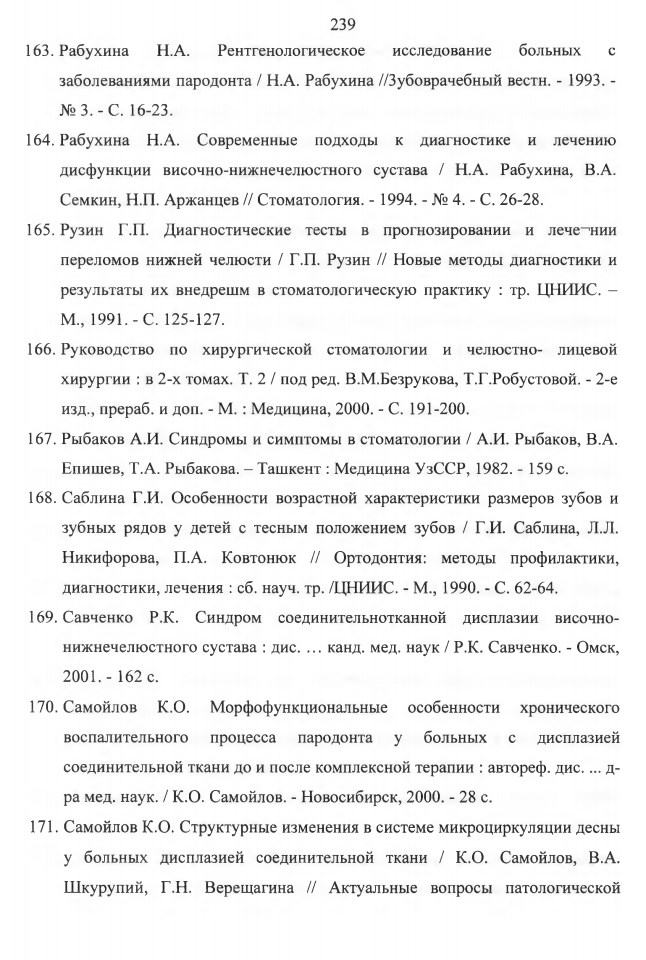 239

163. Рабухина Н.А. Рентгенологическое исследование больных с заболеваниями пародонта / Н.А. Рабухина //Зубоврачебный вестн. - 1993. - № 3. - С. 16-23.

164. Рабухина Н.А. Современные подходы к диагностике и лечению дисфункции височно-нижнечелюстного сустава / Н.А. Рабухина, В.А. Семкин, Н.П. Аржанцев // Стоматология. - 1994. - № 4. - С. 26-28.

165. Рузин Г.П. Диагностические тесты в прогнозировании и лече¬нии переломов нижней челюсти / Г.П. Рузин // Новые методы диагностики и результаты их внедрешм в стоматологическую практику : тр. ЦНИИС. – М., 1991. - С. 125-127.

166. Руководство по хирургической стоматологии и челюстно- лицевой хирургии : в 2-х томах. Т. 2 / под ред. В.М.Безрукова, Т.Г.Робустовой. - 2-е изд., прераб. и доп. - М. : Медицина, 2000. - С. 191-200.

167. Рыбаков А.И. Синдромы и симптомы в стоматологии / А.И. Рыбаков, В.А. Епишев, Т.А. Рыбакова. – Ташкент : Медицина УзССР, 1982. - 159 с.

168. Саблина Г.И. Особенности возрастной характеристики размеров зубов и зубных рядов у детей с тесным положением зубов / Г.И. Саблина, Л.Л. Никифорова, П.А. Ковтонюк // Ортодонтия: методы профилактики, диагностики, лечения : сб. науч. тр. /ЦНИИС. - М., 1990. - С. 62-64.

169. Савченко Р.К. Синдром соединительнотканной дисплазии височно-нижнечелюстного сустава : дис. … канд. мед. наук / Р.К. Савченко. - Омск, 2001. - 162 с.

170. Самойлов К.О. Морфофункциональные особенности хронического воспалительного процесса пародонта у больных с дисплазией соединительной ткани до и после комплексной терапии : автореф. дис. ... д-ра мед. наук. / К.О. Самойлов. - Новосибирск, 2000. - 28 с.

171. Самойлов К.О. Структурные изменения в системе микроциркуляции десны у больных дисплазией соединительной ткани / К.О. Самойлов, В.А. Шкурупий, Г.Н. Верещагина // Актуальные вопросы патологической